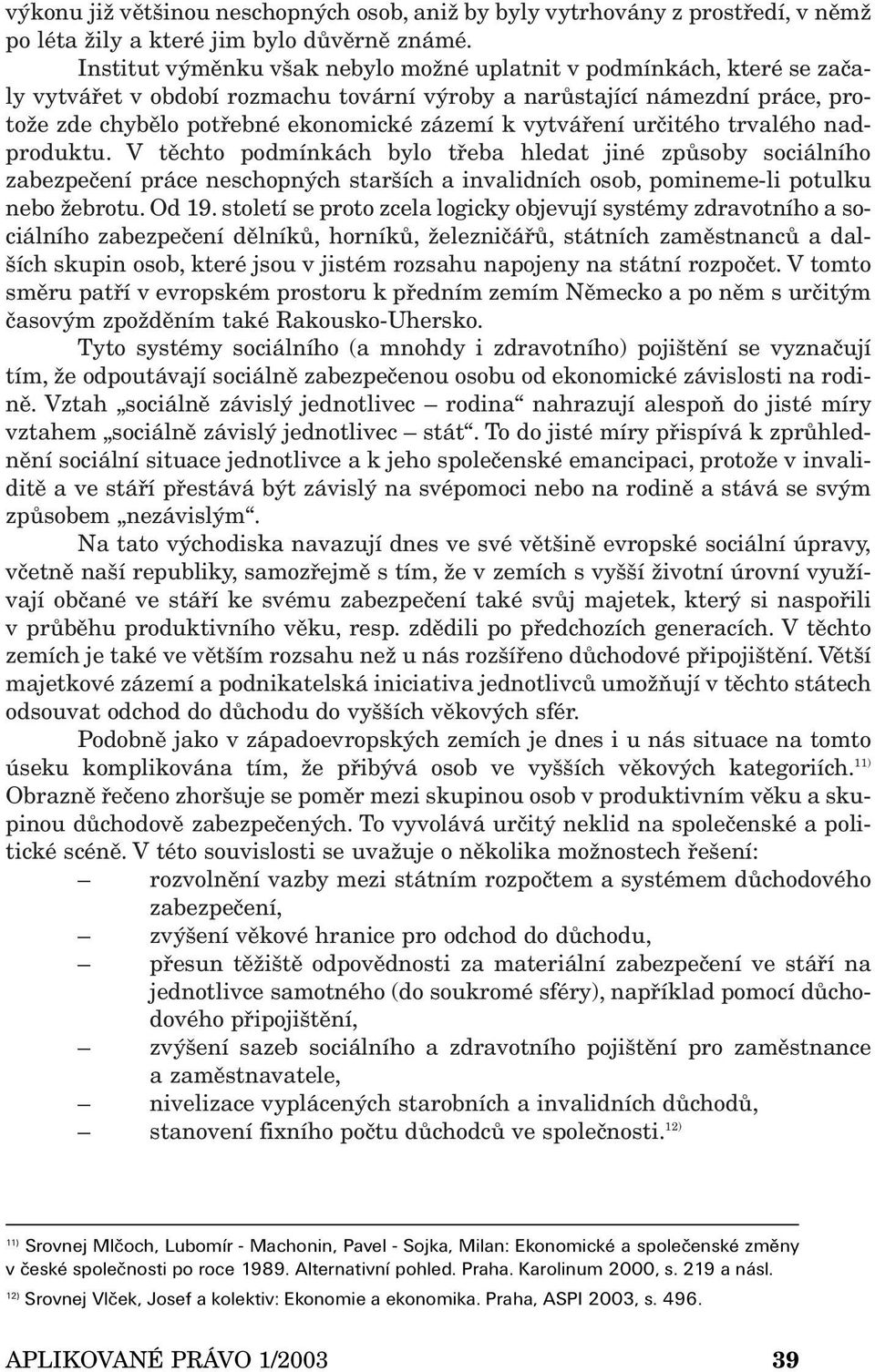 výkonu již většinou neschopných osob, aniž by byly vytrhovány z prostředí, v němž po léta žily a které jim bylo důvěrně známé.

Institut výměnku však nebylo možné uplatnit v podmínkách, které se začaly vytvářet v období rozmachu tovární výroby a narůstající námezdní práce, protože zde chybělo potřebné ekonomické zázemí k vytváření určitého trvalého nadproduktu. V těchto podmínkách bylo třeba hledat jiné způsoby sociálního zabezpečení práce neschopných starších a invalidních osob, pomineme-li potulku nebo žebrotu. Od 19. století se proto zcela logicky objevují systémy zdravotního a sociálního zabezpečení dělníků, horníků, železničářů, státních zaměstnanců a dalších skupin osob, které jsou v jistém rozsahu napojeny na státní rozpočet. V tomto směru patří v evropském prostoru k předním zemím Německo a po něm s určitým časovým zpožděním také Rakousko-Uhersko.

Tyto systémy sociálního (a mnohdy i zdravotního) pojištění se vyznačují tím, že odpoutávají sociálně zabezpečenou osobu od ekonomické závislosti na rodině. Vztah „sociálně závislý jednotlivec – rodina“ nahrazují alespoň do jisté míry vztahem „sociálně závislý jednotlivec – stát“. To do jisté míry přispívá k zprůhlednění sociální situace jednotlivce a k jeho společenské emancipaci, protože v invaliditě a ve stáří přestává být závislý na svépomoci nebo na rodině a stává se svým způsobem „nezávislým“.

Na tato východiska navazují dnes ve své většině evropské sociální úpravy, včetně naší republiky, samozřejmě s tím, že v zemích s vyšší životní úrovní využívají občané ve stáří ke svému zabezpečení také svůj majetek, který si naspořili v průběhu produktivního věku, resp. zdědili po předchozích generacích. V těchto zemích je také ve větším rozsahu než u nás rozšířeno důchodové připojištění. Větší majetkové zázemí a podnikatelská iniciativa jednotlivců umožňují v těchto státech odsouvat odchod do důchodu do vyšších věkových sfér.

Podobně jako v západoevropských zemích je dnes i u nás situace na tomto úseku komplikována tím, že přibývá osob ve vyšších věkových kategoriích.$^{11)}$ Obrazně řečeno zhoršuje se poměr mezi skupinou osob v produktivním věku a skupinou důchodově zabezpečených. To vyvolává určitý neklid na společenské a politické scéně. V této souvislosti se uvažuje o několika možnostech řešení:

– rozvolnění vazby mezi státním rozpočtem a systémem důchodového zabezpečení,
– zvýšení věkové hranice pro odchod do důchodu,
– přesun těžiště odpovědnosti za materiální zabezpečení ve stáří na jednotlivce samotného (do soukromé sféry), například pomocí důchodového připojištění,
– zvýšení sazeb sociálního a zdravotního pojištění pro zaměstnance a zaměstnavatele,
– nivelizace vyplácených starobních a invalidních důchodů,
– stanovení fixního počtu důchodců ve společnosti.$^{12)}$

$^{11)}$ Srovnej Mlčoch, Lubomír - Machonin, Pavel - Sojka, Milan: Ekonomické a společenské změny v české společnosti po roce 1989. Alternativní pohled. Praha. Karolinum 2000, s. 219 a násl.

$^{12)}$ Srovnej Vlček, Josef a kolektiv: Ekonomie a ekonomika. Praha, ASPI 2003, s. 496.

APLIKOVANÉ PRÁVO 1/2003 39